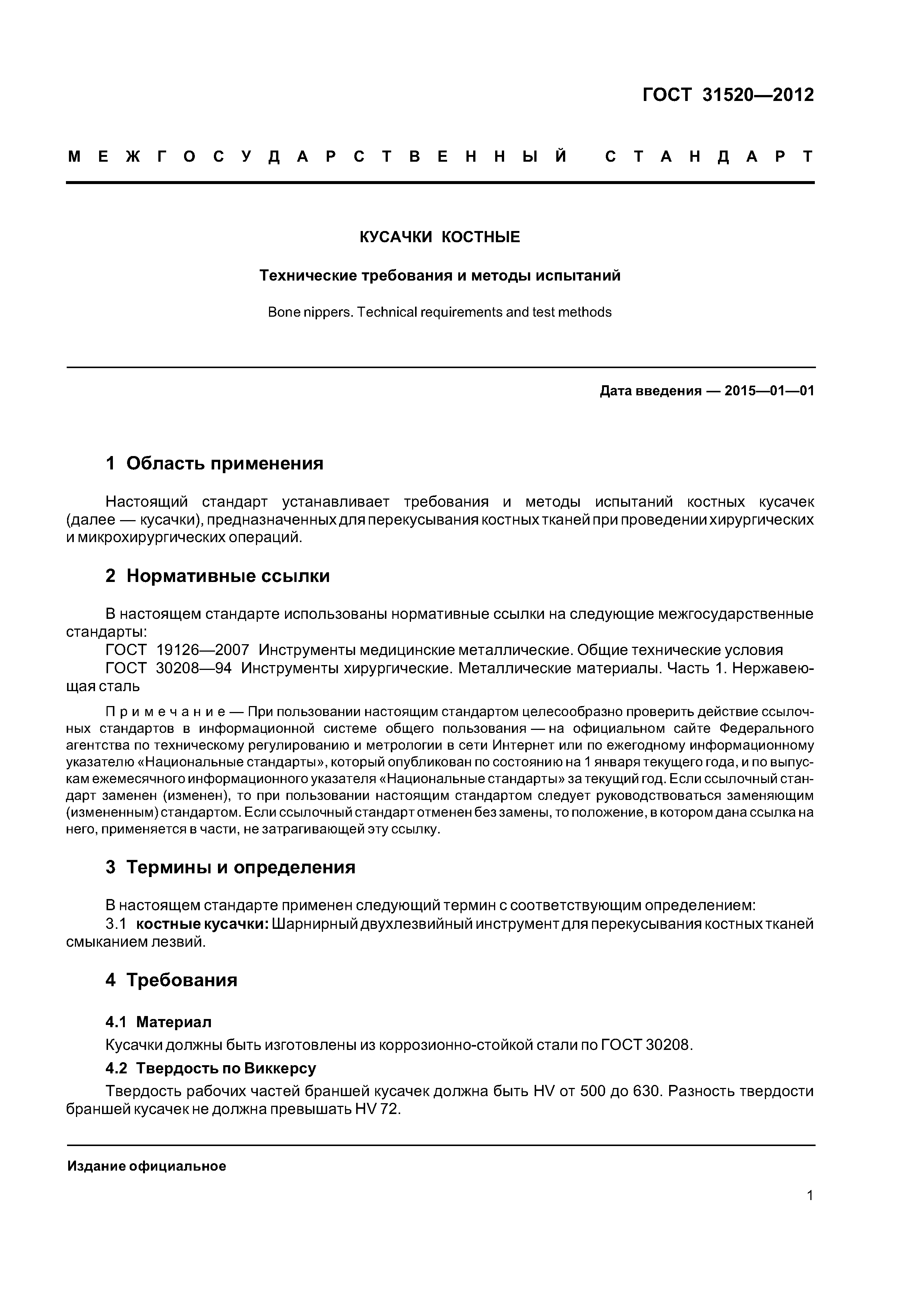 ГОСТ 31520—2012

МЕЖГОСУДАРСТВЕННЫЙ СТАНДАРТ

КУСАЧКИ КОСТНЫЕ

Технические требования и методы испытаний

Bone nippers. Technical requirements and test methods

Дата введения — 2015—01—01

1 Область применения

Настоящий стандарт устанавливает требования и методы испытаний костных кусачек (далее — кусачки), предназначенных для перекусывания костных тканей при проведении хирургических и микрохирургических операций.

2 Нормативные ссылки

В настоящем стандарте использованы нормативные ссылки на следующие межгосударственные стандарты:
ГОСТ 19126—2007 Инструменты медицинские металлические. Общие технические условия
ГОСТ 30208—94 Инструменты хирургические. Металлические материалы. Часть 1. Нержавеющая сталь

Примечание — При пользовании настоящим стандартом целесообразно проверить действие ссылочных стандартов в информационной системе общего пользования — на официальном сайте Федерального агентства по техническому регулированию и метрологии в сети Интернет или по ежегодному информационному указателю «Национальные стандарты», который опубликован по состоянию на 1 января текущего года, и по выпускам ежемесячного информационного указателя «Национальные стандарты» за текущий год. Если ссылочный стандарт заменен (изменен), то при пользовании настоящим стандартом следует руководствоваться заменяющим (измененным) стандартом. Если ссылочный стандарт отменен без замены, то положение, в котором дана ссылка на него, применяется в части, не затрагивающей эту ссылку.

3 Термины и определения

В настоящем стандарте применен следующий термин с соответствующим определением:
3.1 костные кусачки: Шарнирный двухлезвийный инструмент для перекусывания костных тканей смыканием лезвий.

4 Требования

4.1 Материал
Кусачки должны быть изготовлены из коррозионно-стойкой стали по ГОСТ 30208.

4.2 Твердость по Виккерсу
Твердость рабочих частей браншей кусачек должна быть HV от 500 до 630. Разность твердости браншей кусачек не должна превышать HV 72.

Издание официальное

1